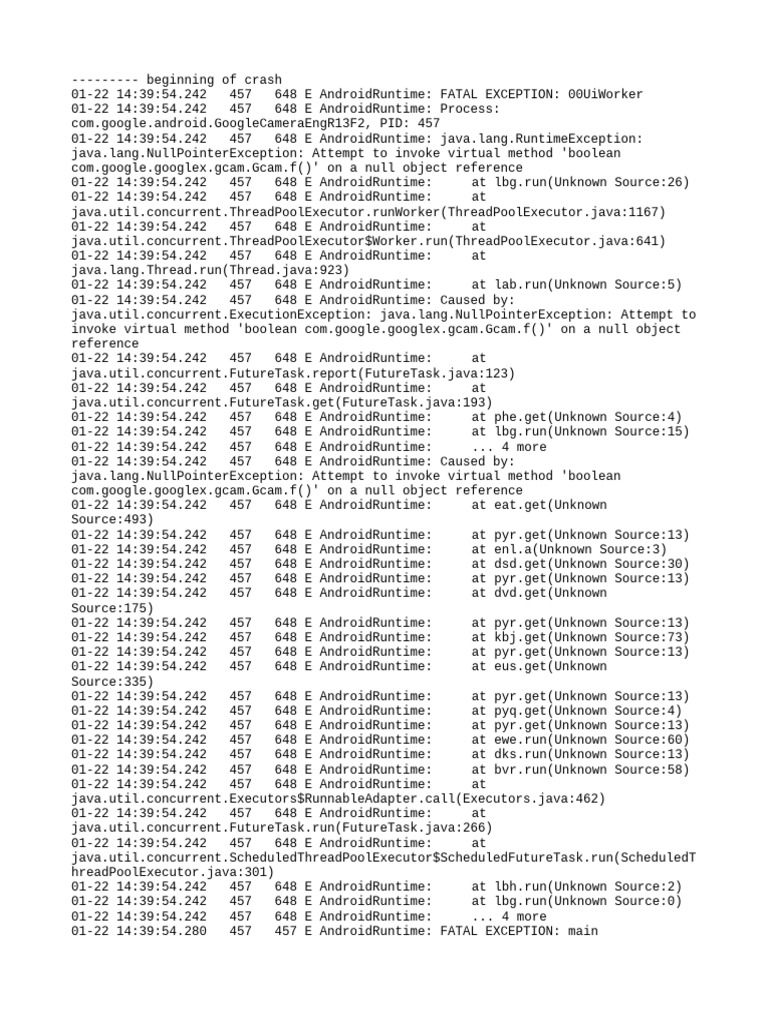 --------- beginning of crash
01-22 14:39:54.242 457 648 E AndroidRuntime: FATAL EXCEPTION: 00UiWorker
01-22 14:39:54.242 457 648 E AndroidRuntime: Process: com.google.android.GoogleCameraEngR13F2, PID: 457
01-22 14:39:54.242 457 648 E AndroidRuntime: java.lang.RuntimeException: java.lang.NullPointerException: Attempt to invoke virtual method 'boolean com.google.googlex.gcam.Gcam.f()' on a null object reference
01-22 14:39:54.242 457 648 E AndroidRuntime: at lbg.run(Unknown Source:26)
01-22 14:39:54.242 457 648 E AndroidRuntime: at java.util.concurrent.ThreadPoolExecutor.runWorker(ThreadPoolExecutor.java:1167)
01-22 14:39:54.242 457 648 E AndroidRuntime: at java.util.concurrent.ThreadPoolExecutor$Worker.run(ThreadPoolExecutor.java:641)
01-22 14:39:54.242 457 648 E AndroidRuntime: at java.lang.Thread.run(Thread.java:923)
01-22 14:39:54.242 457 648 E AndroidRuntime: at lab.run(Unknown Source:5)
01-22 14:39:54.242 457 648 E AndroidRuntime: Caused by: java.util.concurrent.ExecutionException: java.lang.NullPointerException: Attempt to invoke virtual method 'boolean com.google.googlex.gcam.Gcam.f()' on a null object reference
01-22 14:39:54.242 457 648 E AndroidRuntime: at java.util.concurrent.FutureTask.report(FutureTask.java:123)
01-22 14:39:54.242 457 648 E AndroidRuntime: at java.util.concurrent.FutureTask.get(FutureTask.java:193)
01-22 14:39:54.242 457 648 E AndroidRuntime: at phe.get(Unknown Source:4)
01-22 14:39:54.242 457 648 E AndroidRuntime: at lbg.run(Unknown Source:15)
01-22 14:39:54.242 457 648 E AndroidRuntime: ... 4 more
01-22 14:39:54.242 457 648 E AndroidRuntime: Caused by: java.lang.NullPointerException: Attempt to invoke virtual method 'boolean com.google.googlex.gcam.Gcam.f()' on a null object reference
01-22 14:39:54.242 457 648 E AndroidRuntime: at eat.get(Unknown Source:493)
01-22 14:39:54.242 457 648 E AndroidRuntime: at pyr.get(Unknown Source:13)
01-22 14:39:54.242 457 648 E AndroidRuntime: at enl.a(Unknown Source:3)
01-22 14:39:54.242 457 648 E AndroidRuntime: at dsd.get(Unknown Source:30)
01-22 14:39:54.242 457 648 E AndroidRuntime: at pyr.get(Unknown Source:13)
01-22 14:39:54.242 457 648 E AndroidRuntime: at dvd.get(Unknown Source:175)
01-22 14:39:54.242 457 648 E AndroidRuntime: at pyr.get(Unknown Source:13)
01-22 14:39:54.242 457 648 E AndroidRuntime: at kbj.get(Unknown Source:73)
01-22 14:39:54.242 457 648 E AndroidRuntime: at pyr.get(Unknown Source:13)
01-22 14:39:54.242 457 648 E AndroidRuntime: at eus.get(Unknown Source:335)
01-22 14:39:54.242 457 648 E AndroidRuntime: at pyr.get(Unknown Source:13)
01-22 14:39:54.242 457 648 E AndroidRuntime: at pyq.get(Unknown Source:4)
01-22 14:39:54.242 457 648 E AndroidRuntime: at pyr.get(Unknown Source:13)
01-22 14:39:54.242 457 648 E AndroidRuntime: at ewe.run(Unknown Source:60)
01-22 14:39:54.242 457 648 E AndroidRuntime: at dks.run(Unknown Source:13)
01-22 14:39:54.242 457 648 E AndroidRuntime: at bvr.run(Unknown Source:58)
01-22 14:39:54.242 457 648 E AndroidRuntime: at java.util.concurrent.Executors$RunnableAdapter.call(Executors.java:462)
01-22 14:39:54.242 457 648 E AndroidRuntime: at java.util.concurrent.FutureTask.run(FutureTask.java:266)
01-22 14:39:54.242 457 648 E AndroidRuntime: at java.util.concurrent.ScheduledThreadPoolExecutor$ScheduledFutureTask.run(ScheduledThreadPoolExecutor.java:301)
01-22 14:39:54.242 457 648 E AndroidRuntime: at lbh.run(Unknown Source:2)
01-22 14:39:54.242 457 648 E AndroidRuntime: at lbg.run(Unknown Source:0)
01-22 14:39:54.242 457 648 E AndroidRuntime: ... 4 more
01-22 14:39:54.280 457 457 E AndroidRuntime: FATAL EXCEPTION: main